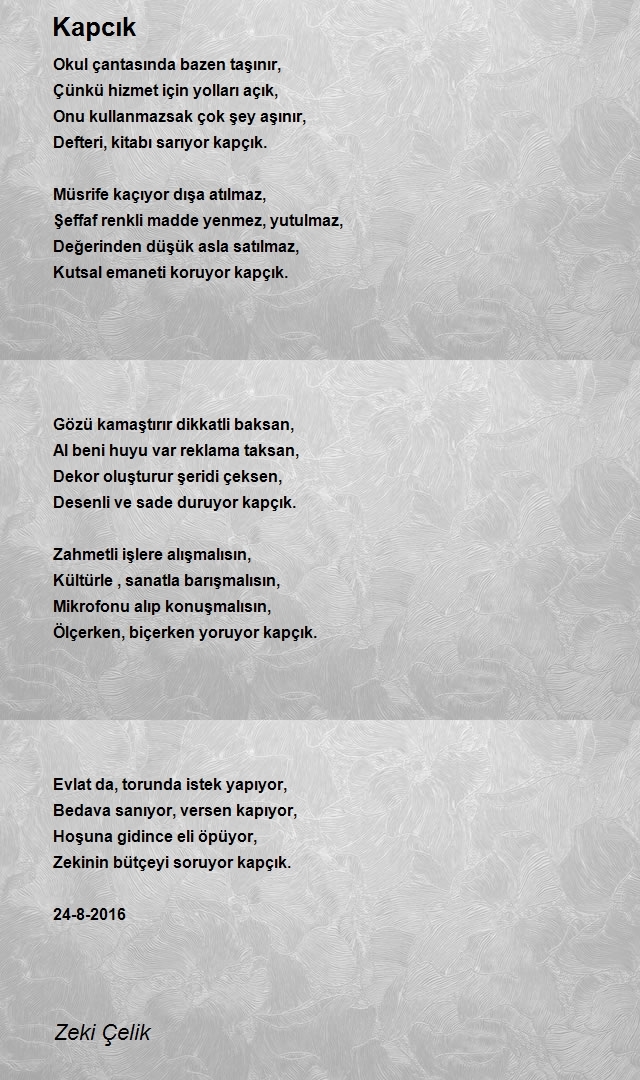 Kapcık

Okul çantasında bazen taşınır,
Çünkü hizmet için yolları açık,
Onu kullanmazsak çok şey aşınır,
Defteri, kitabı sarıyor kapçık.

Müsrife kaçıyor dışa atılmaz,
Şeffaf renkli madde yenmez, yutulmaz,
Değerinden düşük asla satılmaz,
Kutsal emaneti koruyor kapçık.

Gözü kamaştırır dikkatli baksan,
Al beni huyu var reklama taksan,
Dekor oluşturur şeridi çeksen,
Desenli ve sade duruyor kapçık.

Zahmetli işlere alışmalısın,
Kültürle , sanatla barışmalısın,
Mikrofonu alıp konuşmalısın,
Ölçerken, biçerken yoruyor kapçık.

Evlat da, torunda istek yapıyor,
Bedava sanıyor, versen kapıyor,
Hoşuna gidince eli öpüyor,
Zekinin bütçeyi soruyor kapçık.

24-8-2016

Zeki Çelik